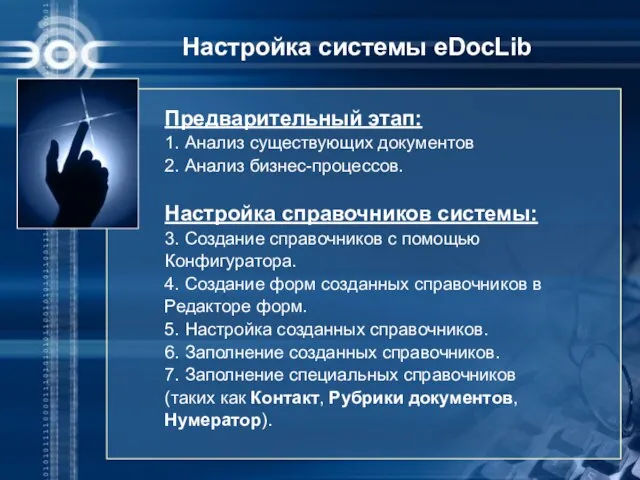 ЭОС

Настройка системы eDocLib

Предварительный этап:
1. Анализ существующих документов
2. Анализ бизнес-процессов.

Настройка справочников системы:
3. Создание справочников с помощью Конфигуратора.
4. Создание форм созданных справочников в Редакторе форм.
5. Настройка созданных справочников.
6. Заполнение созданных справочников.
7. Заполнение специальных справочников (таких как Контакт, Рубрики документов, Нумератор).